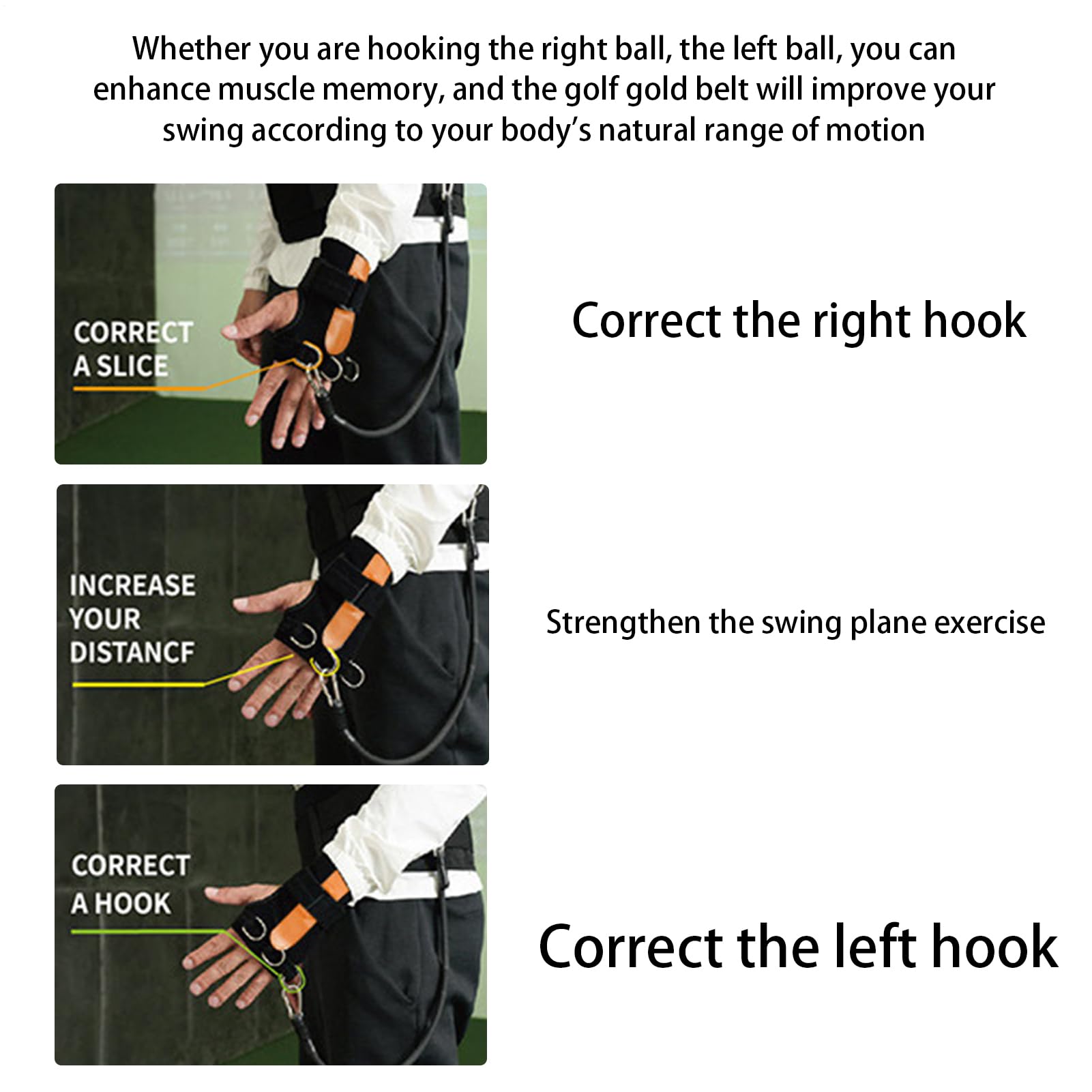 Whether you are hooking the right ball, the left ball, you can enhance muscle memory, and the golf gold belt will improve your swing according to your body's natural range of motion

CORRECT
A SLICE

Correct the right hook

INCREASE
YOUR
DISTANCF

Strengthen the swing plane exercise

CORRECT
A HOOK

Correct the left hook